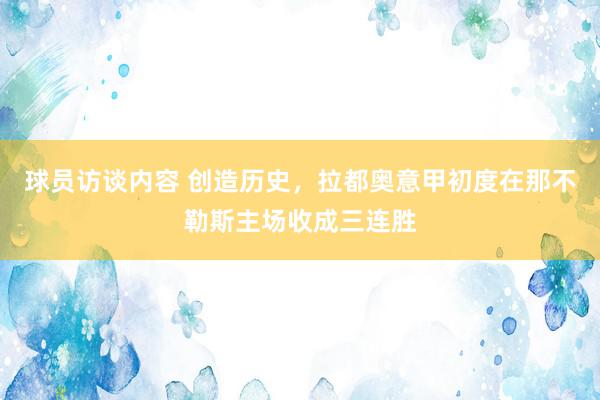 球员访谈内容 创造历史，拉都奥意甲初度在那不勒斯主场收成三连胜